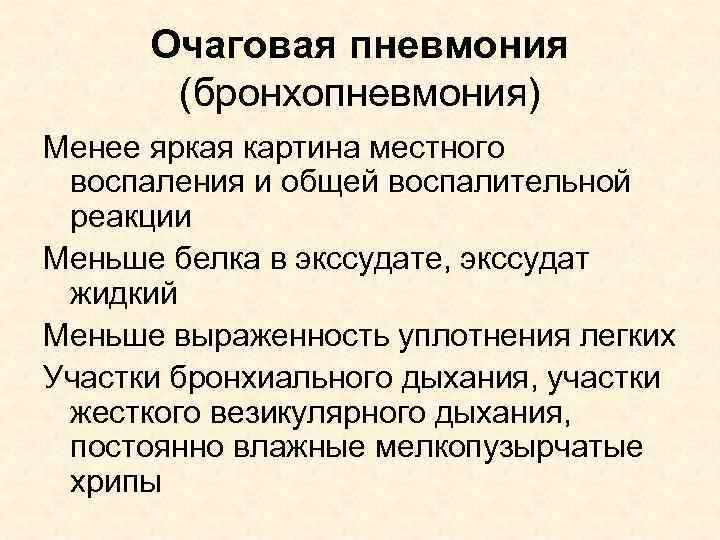 Очаговая пневмония (бронхопневмония)

Менее яркая картина местного воспаления и общей воспалительной реакции

Меньше белка в экссудате, экссудат жидкий

Меньше выраженность уплотнения легких

Участки бронхиального дыхания, участки жесткого везикулярного дыхания, постоянно влажные мелкопузырчатые хрипы